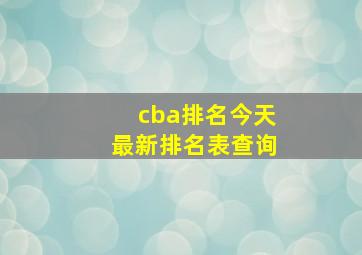 cba排名今天
最新排名表查询